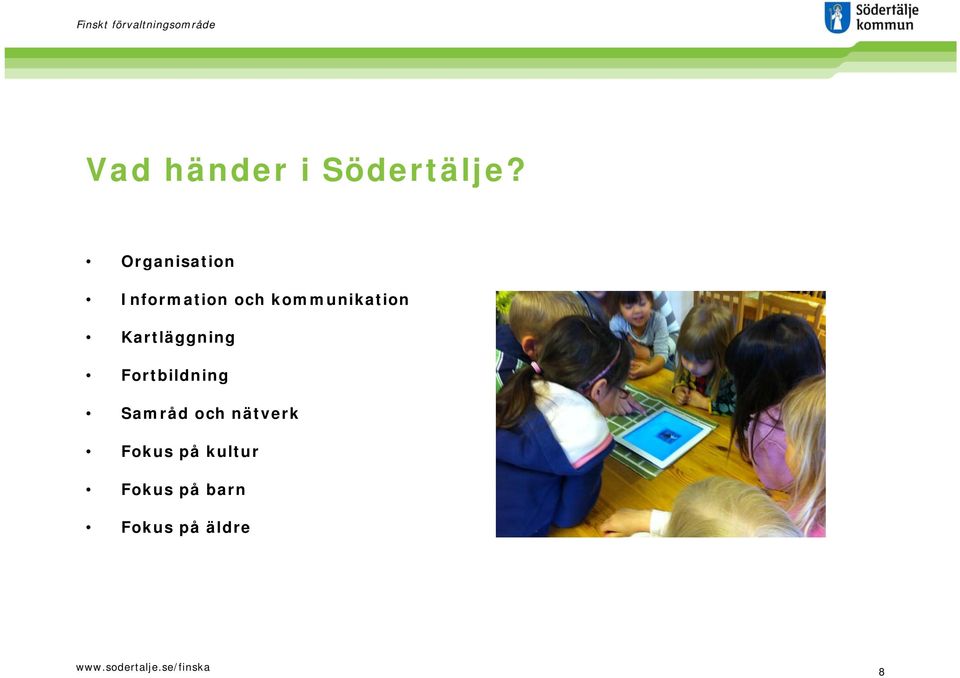 Finskt förvaltningsområde

Södertälje kommun

Vad händer i Södertälje?

• Organisation
• Information och kommunikation
• Kartläggning
• Fortbildning
• Samråd och nätverk
• Fokus på kultur
• Fokus på barn
• Fokus på äldre

www.sodertalje.se/finska

8